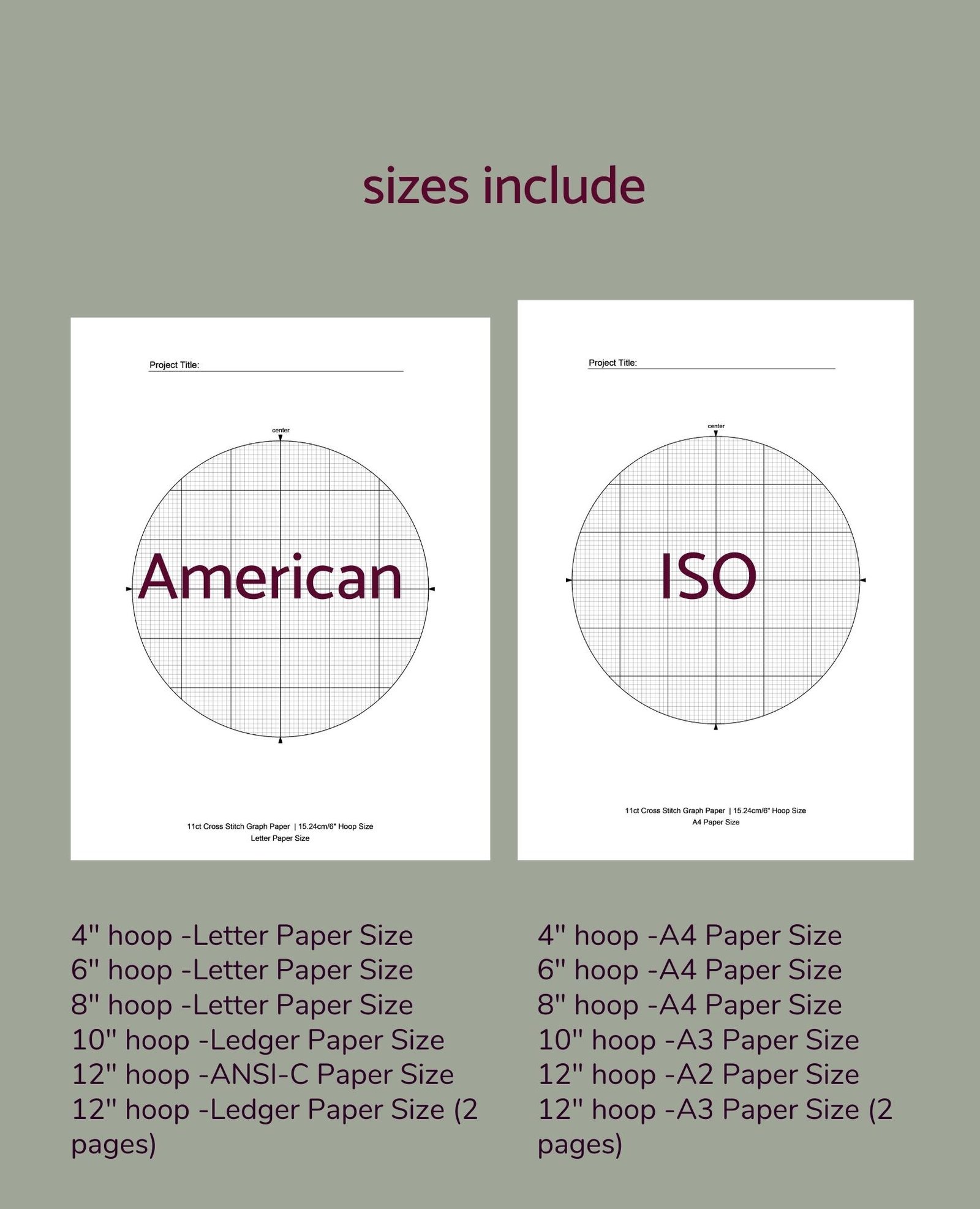 sizes include

Project Title: ____

center

American

11ct Cross Stitch Graph Paper | 15.24cm/6" Hoop Size
Letter Paper Size

Project Title: ____

center

ISO

11ct Cross Stitch Graph Paper | 15.24cm/6" Hoop Size
A4 Paper Size

4" hoop -Letter Paper Size
6" hoop -Letter Paper Size
8" hoop -Letter Paper Size
10" hoop -Ledger Paper Size
12" hoop -ANSI-C Paper Size
12" hoop -Ledger Paper Size (2 pages)

4" hoop -A4 Paper Size
6" hoop -A4 Paper Size
8" hoop -A4 Paper Size
10" hoop -A3 Paper Size
12" hoop -A2 Paper Size
12" hoop -A3 Paper Size (2 pages)